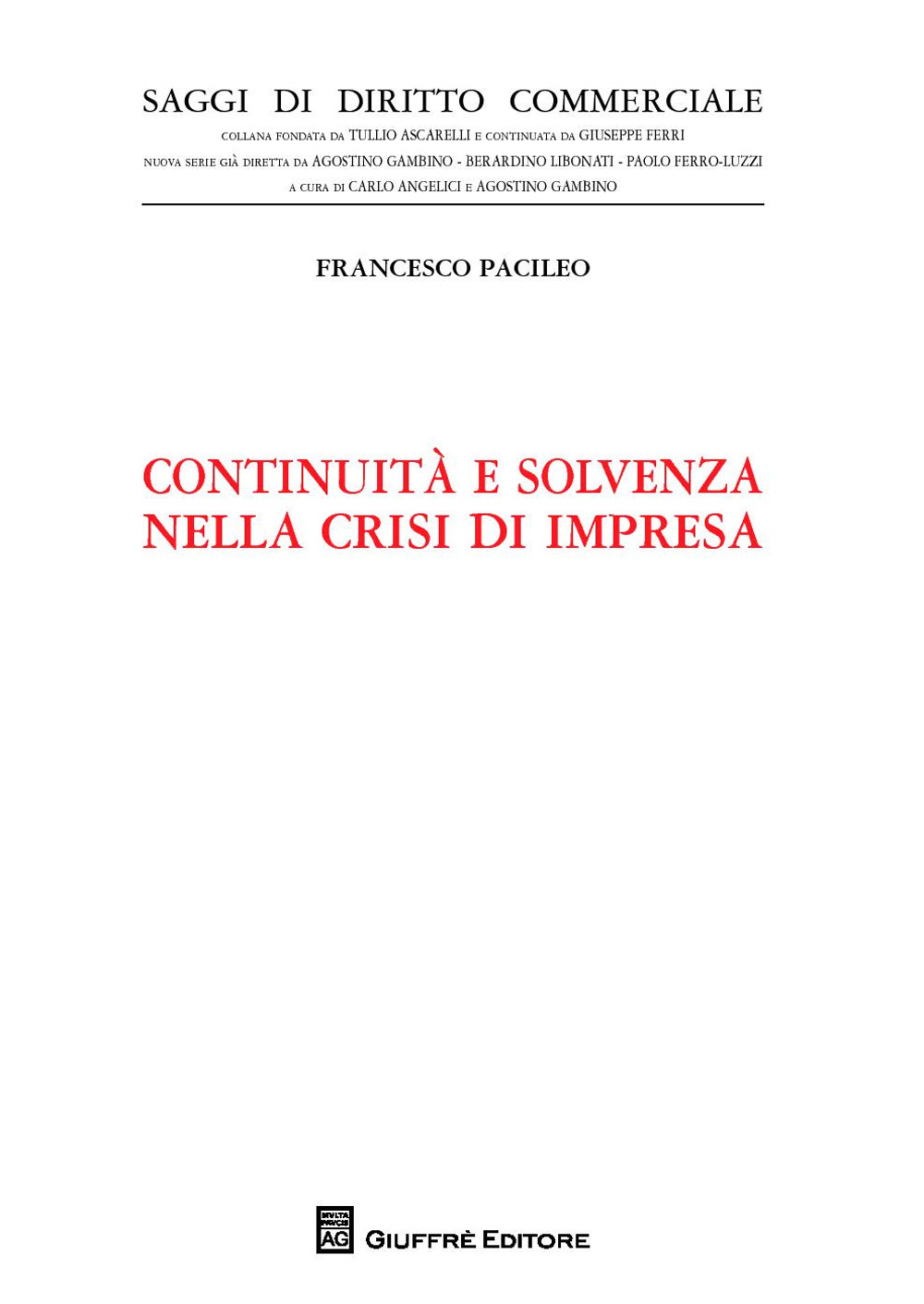 SAGGI DI DIRITTO COMMERCIALE
COLLANA FONDATA DA TULLIO ASCARELLI E CONTINUATA DA GIUSEPPE FERRI
NUOVA SERIE GIÀ DIRETTA DA AGOSTINO GAMBINO - BERARDINO LIBONATI - PAOLO FERRO-LUZZI
A CURA DI CARLO ANGELICI E AGOSTINO GAMBINO

FRANCESCO PACILEO

CONTINUITÀ E SOLVENZA NELLA CRISI DI IMPRESA

MVLTA PAVCIS
AG
GIUFFRÈ EDITORE